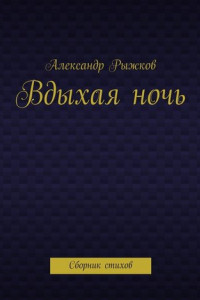 Александр Рыжков

Вдыхая ночь

Сборник стихов